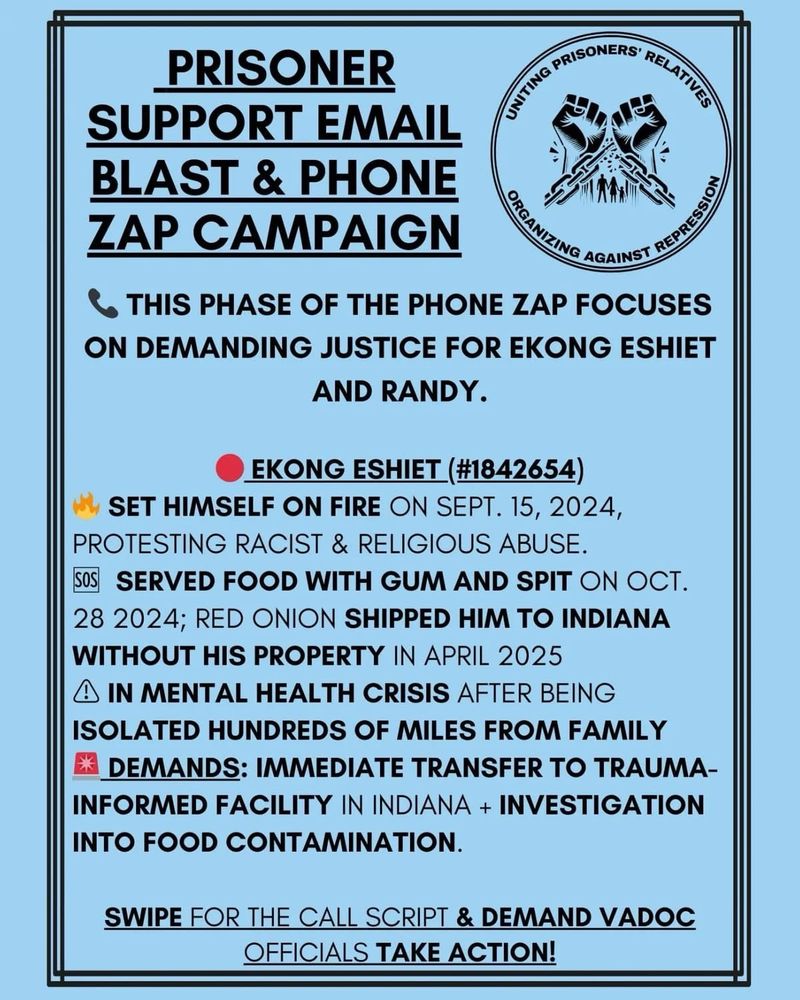 PRISONER SUPPORT EMAIL BLAST & PHONE ZAP CAMPAIGN

UNITING PRISONERS' RELATIVES
ORGANIZING AGAINST REPRESSION

📞 THIS PHASE OF THE PHONE ZAP FOCUSES ON DEMANDING JUSTICE FOR EKONG ESHIET AND RANDY.

🔴 EKONG ESHIET (#1842654)
🔥 SET HIMSELF ON FIRE ON SEPT. 15, 2024, PROTESTING RACIST & RELIGIOUS ABUSE.
🆘 SERVED FOOD WITH GUM AND SPIT ON OCT. 28 2024; RED ONION SHIPPED HIM TO INDIANA WITHOUT HIS PROPERTY IN APRIL 2025
⚠ IN MENTAL HEALTH CRISIS AFTER BEING ISOLATED HUNDREDS OF MILES FROM FAMILY
🚨 DEMANDS: IMMEDIATE TRANSFER TO TRAUMA-INFORMED FACILITY IN INDIANA + INVESTIGATION INTO FOOD CONTAMINATION.

SWIPE FOR THE CALL SCRIPT & DEMAND VADOC OFFICIALS TAKE ACTION!